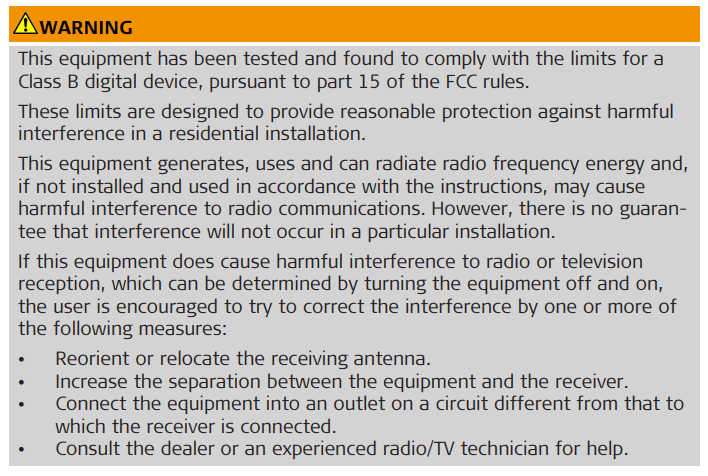 WARNING

This equipment has been tested and found to comply with the limits for a Class B digital device, pursuant to part 15 of the FCC rules.

These limits are designed to provide reasonable protection against harmful interference in a residential installation.

This equipment generates, uses and can radiate radio frequency energy and, if not installed and used in accordance with the instructions, may cause harmful interference to radio communications. However, there is no guarantee that interference will not occur in a particular installation.

If this equipment does cause harmful interference to radio or television reception, which can be determined by turning the equipment off and on, the user is encouraged to try to correct the interference by one or more of the following measures:

• Reorient or relocate the receiving antenna.
• Increase the separation between the equipment and the receiver.
• Connect the equipment into an outlet on a circuit different from that to which the receiver is connected.
• Consult the dealer or an experienced radio/TV technician for help.